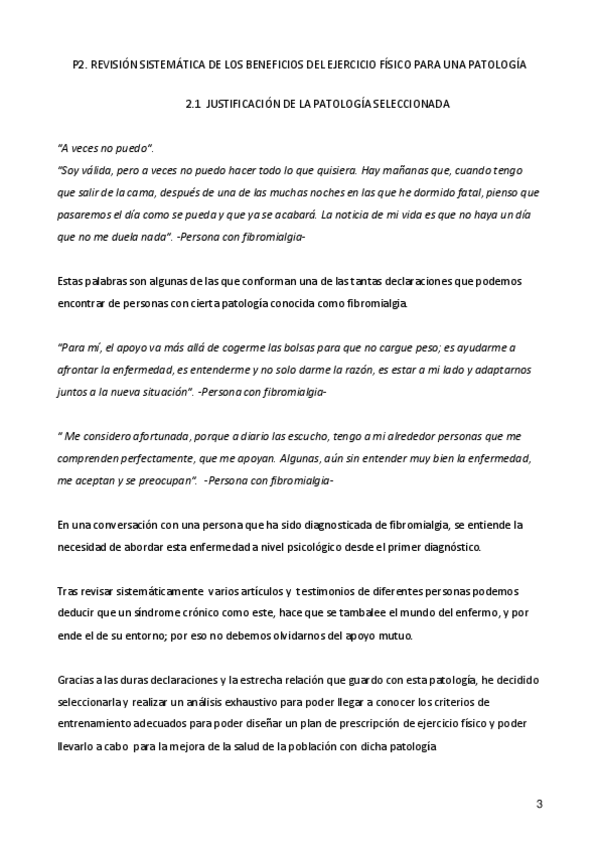 P2. REVISIÓN SISTEMÁTICA DE LOS BENEFICIOS DEL EJERCICIO FÍSICO PARA UNA PATOLOGÍA

2.1 JUSTIFICACIÓN DE LA PATOLOGÍA SELECCIONADA

"A veces no puedo".
"Soy válida, pero a veces no puedo hacer todo lo que quisiera. Hay mañanas que, cuando tengo que salir de la cama, después de una de las muchas noches en las que he dormido fatal, pienso que pasaremos el día como se pueda y que ya se acabará. La noticia de mi vida es que no haya un día que no me duela nada". -Persona con fibromialgia-

Estas palabras son algunas de las que conforman una de las tantas declaraciones que podemos encontrar de personas con cierta patología conocida como fibromialgia.

"Para mí, el apoyo va más allá de cogerme las bolsas para que no cargue peso; es ayudarme a afrontar la enfermedad, es entenderme y no solo darme la razón, es estar a mi lado y adaptarnos juntos a la nueva situación". -Persona con fibromialgia-

" Me considero afortunada, porque a diario las escucho, tengo a mi alrededor personas que me comprenden perfectamente, que me apoyan. Algunas, aún sin entender muy bien la enfermedad, me aceptan y se preocupan". -Persona con fibromialgia-

En una conversación con una persona que ha sido diagnosticada de fibromialgia, se entiende la necesidad de abordar esta enfermedad a nivel psicológico desde el primer diagnóstico.

Tras revisar sistemáticamente varios artículos y testimonios de diferentes personas podemos deducir que un síndrome crónico como este, hace que se tambalee el mundo del enfermo, y por ende el de su entorno; por eso no debemos olvidarnos del apoyo mutuo.

Gracias a las duras declaraciones y la estrecha relación que guardo con esta patología, he decidido seleccionarla y realizar un análisis exhaustivo para poder llegar a conocer los criterios de entrenamiento adecuados para poder diseñar un plan de prescripción de ejercicio físico y poder llevarlo a cabo para la mejora de la salud de la población con dicha patología

3